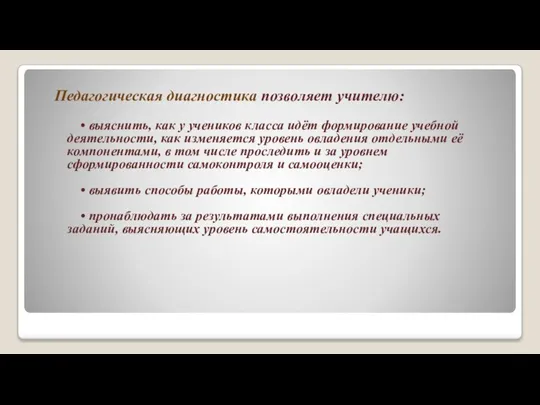 Педагогическая диагностика позволяет учителю:

• выяснить, как у учеников класса идёт формирование учебной деятельности, как изменяется уровень овладения отдельными её компонентами, в том числе проследить и за уровнем сформированности самоконтроля и самооценки;

• выявить способы работы, которыми овладели ученики;

• пронаблюдать за результатами выполнения специальных заданий, выясняющих уровень самостоятельности учащихся.